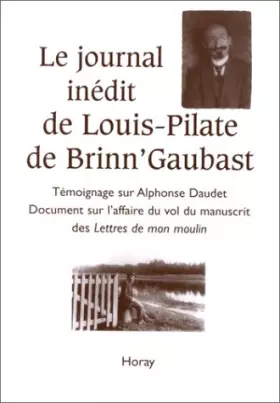 Le journal inédit de Louis-Pilate de Brinn'Gaubast

Témoignage sur Alphonse Daudet
Document sur l'affaire du vol du manuscrit des Lettres de mon moulin

Horay